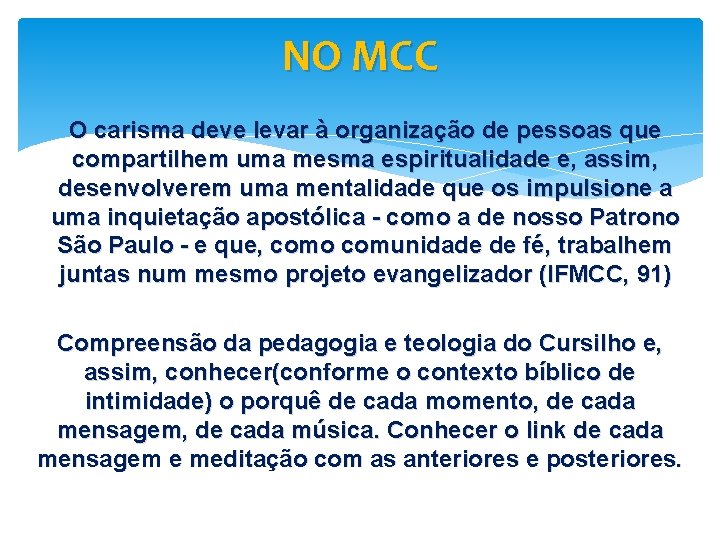 NO MCC

O carisma deve levar à organização de pessoas que compartilhem uma mesma espiritualidade e, assim, desenvolverem uma mentalidade que os impulsione a uma inquietação apostólica - como a de nosso Patrono São Paulo - e que, como comunidade de fé, trabalhem juntas num mesmo projeto evangelizador (IFMCC, 91)

Compreensão da pedagogia e teologia do Cursilho e, assim, conhecer(conforme o contexto bíblico de intimidade) o porquê de cada momento, de cada mensagem, de cada música. Conhecer o link de cada mensagem e meditação com as anteriores e posteriores.